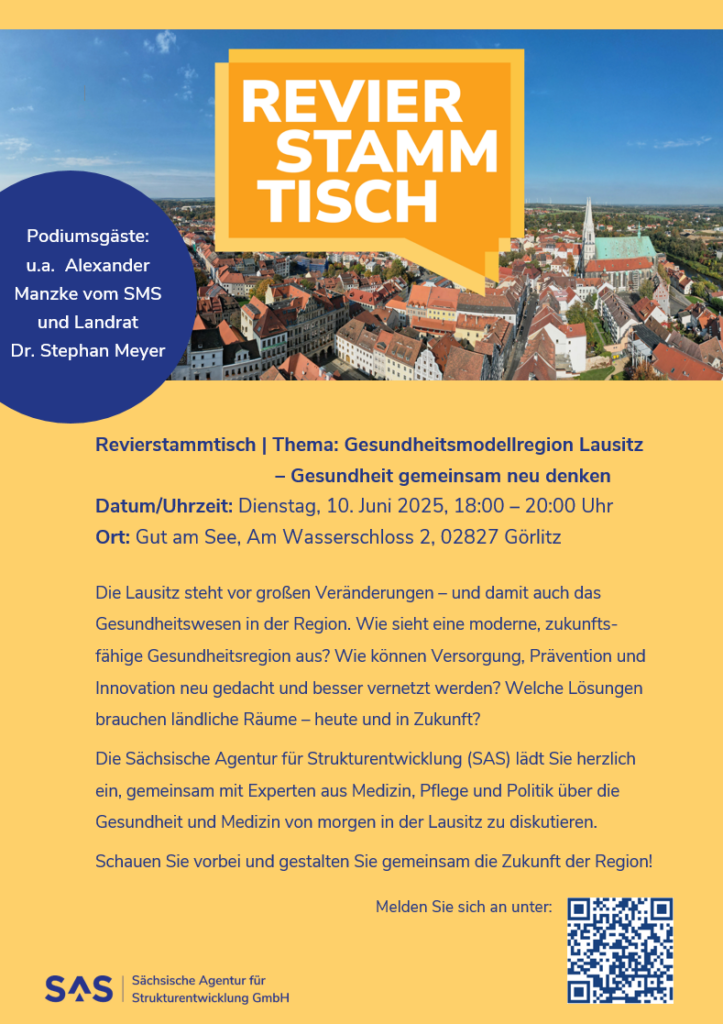 REVIER STAMM TISCH

Podiumsgäste: u.a. Alexander Manzke vom SMS und Landrat Dr. Stephan Meyer

Revierstammtisch | Thema: Gesundheitsmodellregion Lausitz – Gesundheit gemeinsam neu denken
Datum/Uhrzeit: Dienstag, 10. Juni 2025, 18:00 – 20:00 Uhr
Ort: Gut am See, Am Wasserschloss 2, 02827 Görlitz

Die Lausitz steht vor großen Veränderungen – und damit auch das Gesundheitswesen in der Region. Wie sieht eine moderne, zukunftsfähige Gesundheitsregion aus? Wie können Versorgung, Prävention und Innovation neu gedacht und besser vernetzt werden? Welche Lösungen brauchen ländliche Räume – heute und in Zukunft?

Die Sächsische Agentur für Strukturentwicklung (SAS) lädt Sie herzlich ein, gemeinsam mit Experten aus Medizin, Pflege und Politik über die Gesundheit und Medizin von morgen in der Lausitz zu diskutieren.

Schauen Sie vorbei und gestalten Sie gemeinsam die Zukunft der Region!

Melden Sie sich an unter:

SAS | Sächsische Agentur für Strukturentwicklung GmbH